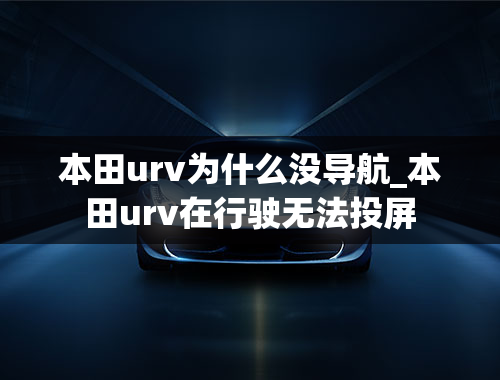 本田urv为什么没导航_本田urv在行驶无法投屏